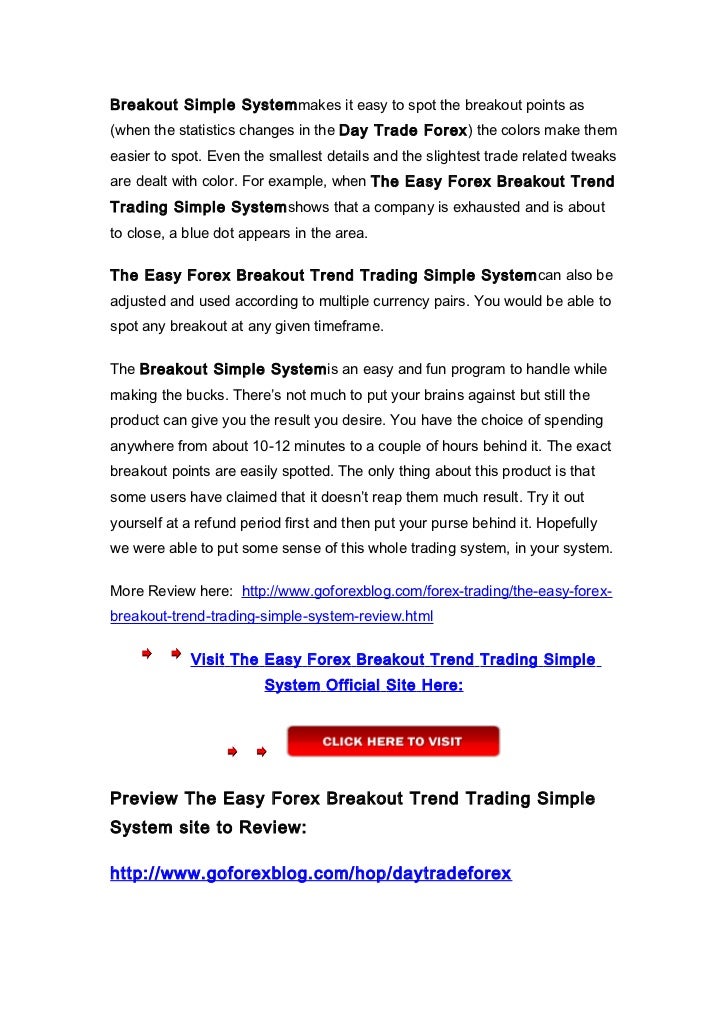 Breakout Simple Systemmakes it easy to spot the breakout points as (when the statistics changes in the Day Trade Forex) the colors make them easier to spot. Even the smallest details and the slightest trade related tweaks are dealt with color. For example, when The Easy Forex Breakout Trend Trading Simple Systemshows that a company is exhausted and is about to close, a blue dot appears in the area.

The Easy Forex Breakout Trend Trading Simple Systemcan also be adjusted and used according to multiple currency pairs. You would be able to spot any breakout at any given timeframe.

The Breakout Simple Systemis an easy and fun program to handle while making the bucks. There's not much to put your brains against but still the product can give you the result you desire. You have the choice of spending anywhere from about 10-12 minutes to a couple of hours behind it. The exact breakout points are easily spotted. The only thing about this product is that some users have claimed that it doesn't reap them much result. Try it out yourself at a refund period first and then put your purse behind it. Hopefully we were able to put some sense of this whole trading system, in your system.

More Review here: http://www.goforexblog.com/forex-trading/the-easy-forex-breakout-trend-trading-simple-system-review.html

Visit The Easy Forex Breakout Trend Trading Simple System Official Site Here:

CLICK HERE TO VISIT

Preview The Easy Forex Breakout Trend Trading Simple System site to Review:

http://www.goforexblog.com/hop/daytradeforex